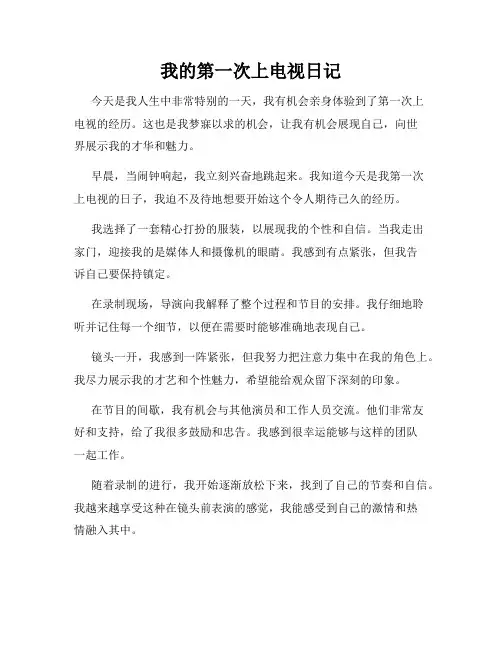 我的第一次上电视日记

今天是我人生中非常特别的一天，我有机会亲身体验到了第一次上电视的经历。这也是我梦寐以求的机会，让我有机会展现自己，向世界展示我的才华和魅力。

早晨，当闹钟响起，我立刻兴奋地跳起来。我知道今天是我第一次上电视的日子，我迫不及待地想要开始这个令人期待已久的经历。

我选择了一套精心打扮的服装，以展现我的个性和自信。当我走出家门，迎接我的是媒体人和摄像机的眼睛。我感到有点紧张，但我告诉自己要保持镇定。

在录制现场，导演向我解释了整个过程和节目的安排。我仔细地聆听并记住每一个细节，以便在需要时能够准确地表现自己。

镜头一开，我感到一阵紧张，但我努力把注意力集中在我的角色上。我尽力展示我的才艺和个性魅力，希望能给观众留下深刻的印象。

在节目的间歇，我有机会与其他演员和工作人员交流。他们非常友好和支持，给了我很多鼓励和忠告。我感到很幸运能够与这样的团队一起工作。

随着录制的进行，我开始逐渐放松下来，找到了自己的节奏和自信。我越来越享受这种在镜头前表演的感觉，我能感受到自己的激情和热情融入其中。